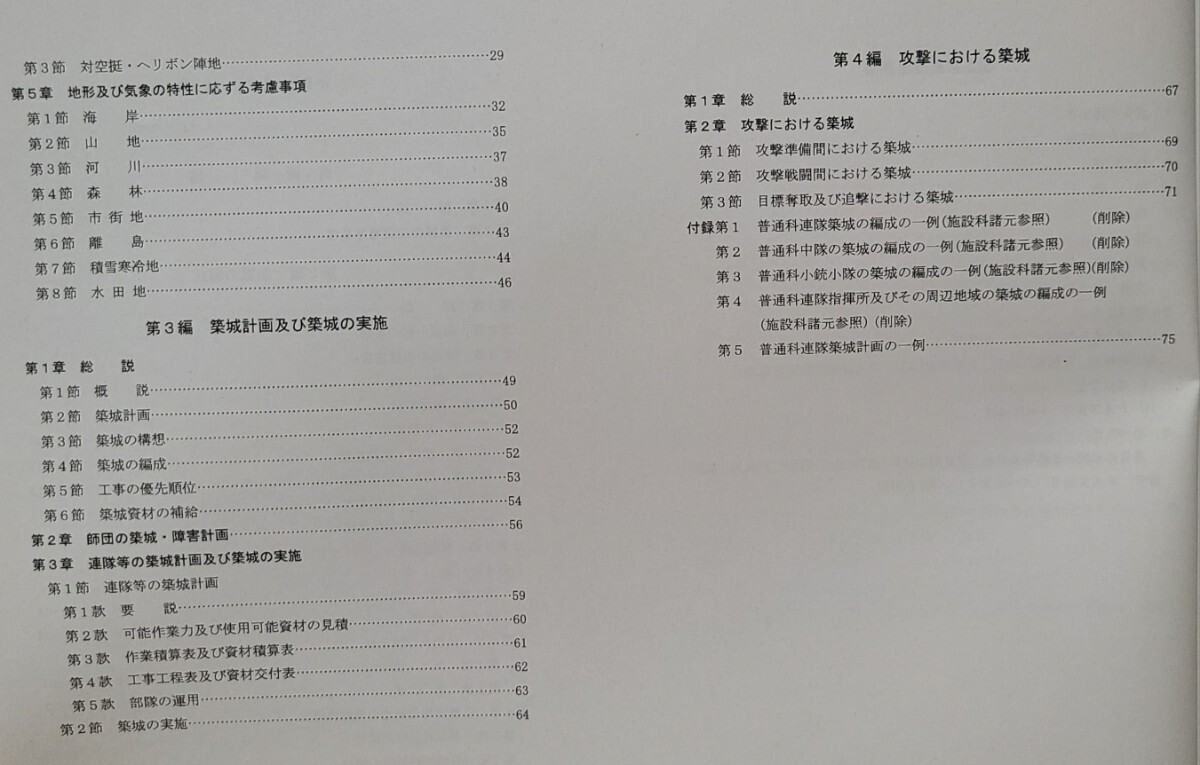 第3節　対空挺・ヘリボン陣地……29

第5章　地形及び気象の特性に応ずる考慮事項
第1節　海　岸……32
第2節　山　地……35
第3節　河　川……37
第4節　森　林……38
第5節　市 街 地……40
第6節　離　島……43
第7節　積雪寒冷地……44
第8節　水 田 地……46

第3編　築城計画及び築城の実施

第1章　総　説
第1節　概　説……49
第2節　築城計画……50
第3節　築城の構想……52
第4節　築城の編成……52
第5節　工事の優先順位……53
第6節　築城資材の補給……54
第2章　師団の築城・障害計画……56
第3章　連隊等の築城計画及び築城の実施
第1節　連隊等の築城計画
第1款　要　説……59
第2款　可能作業力及び使用可能資材の見積……60
第3款　作業積算表及び資材積算表……61
第4款　工事工程表及び資材交付表……62
第5款　部隊の運用……63
第2節　築城の実施……64

第4編　攻撃における築城

第1章　総　説……67
第2章　攻撃における築城
第1節　攻撃準備間における築城……69
第2節　攻撃戦闘間における築城……70
第3節　目標奪取及び追撃における築城……71
付録第1　普通科連隊築城の編成の一例（施設科諸元参照）　（削除）
第2　普通科中隊の築城の編成の一例（施設科諸元参照）　（削除）
第3　普通科小銃小隊の築城の編成の一例（施設科諸元参照）（削除）
第4　普通科連隊指揮所及びその周辺地域の築城の編成の一例（施設科諸元参照）（削除）
第5　普通科連隊築城計画の一例……75